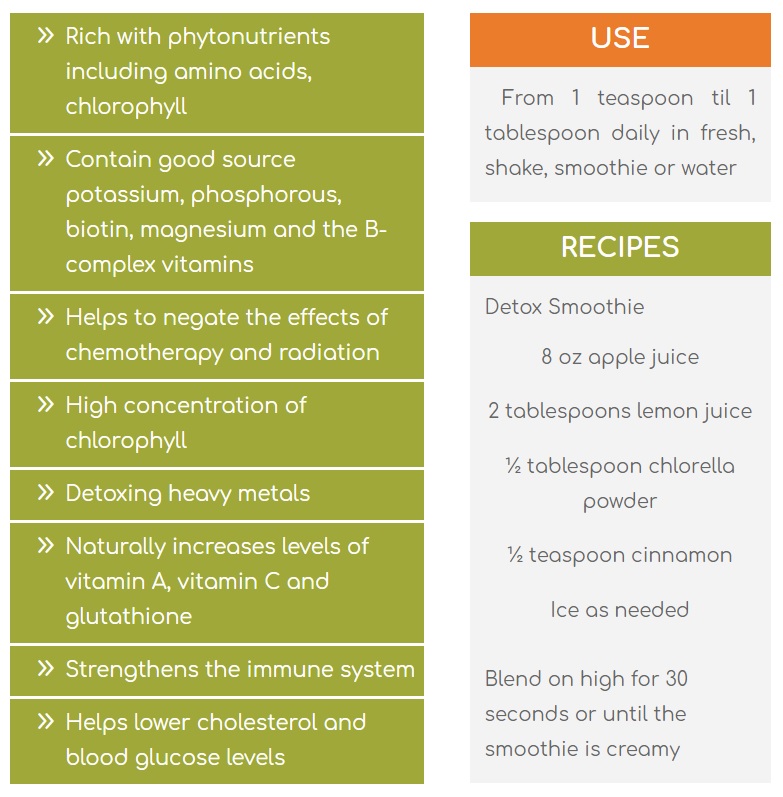 » Rich with phytonutrients including amino acids, chlorophyll

» Contain good source potassium, phosphorous, biotin, magnesium and the B-complex vitamins

» Helps to negate the effects of chemotherapy and radiation

» High concentration of chlorophyll

» Detoxing heavy metals

» Naturally increases levels of vitamin A, vitamin C and glutathione

» Strengthens the immune system

» Helps lower cholesterol and blood glucose levels

USE

From 1 teaspoon til 1 tablespoon daily in fresh, shake, smoothie or water

RECIPES

Detox Smoothie

8 oz apple juice

2 tablespoons lemon juice

½ tablespoon chlorella powder

½ teaspoon cinnamon

Ice as needed

Blend on high for 30 seconds or until the smoothie is creamy